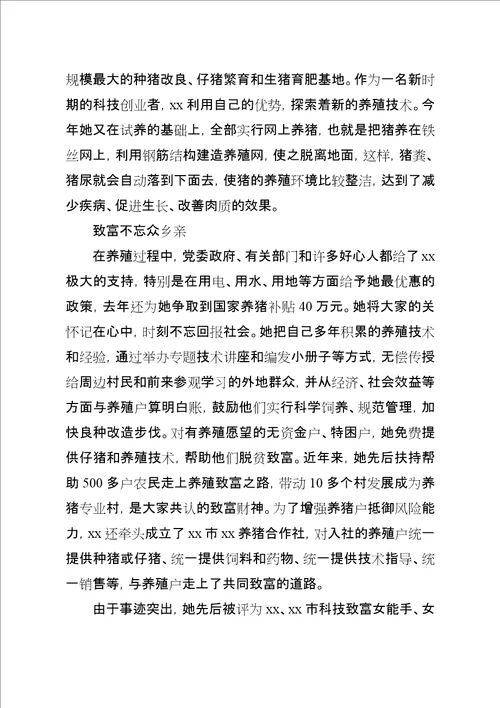 规模最大的种猪改良、仔猪繁育和生猪育肥基地。作为一名新时期的科技创业者，xx 利用自己的优势，探索着新的养殖技术。今年她又在试养的基础上，全部实行网上养猪，也就是把猪养在铁丝网上，利用钢筋结构建造养殖网，使之脱离地面，这样，猪粪、猪尿就会自动落到下面去，使猪的养殖环境比较整洁，达到了减少疾病、促进生长、改善肉质的效果。

致富不忘众乡亲

在养殖过程中，党委政府、有关部门和许多好心人都给了 xx 极大的支持，特别是在用电、用水、用地等方面给予她最优惠的政策，去年还为她争取到国家养猪补贴 40 万元。她将大家的关怀记在心中，时刻不忘回报社会。她把自己多年积累的养殖技术和经验，通过举办专题技术讲座和编发小册子等方式，无偿传授给周边村民和前来参观学习的外地群众，并从经济、社会效益等方面与养殖户算明白账，鼓励他们实行科学饲养、规范管理，加快良种改造步伐。对有养殖愿望的无资金户、特困户，她免费提供仔猪和养殖技术，帮助他们脱贫致富。近年来，她先后扶持帮助 500 多户农民走上养殖致富之路，带动 10 多个村发展成为养猪专业村，是大家共认的致富财神。为了增强养猪户抵御风险能力，xx 还牵头成立了 xx 市 xx 养猪合作社，对入社的养殖户统一提供种猪或仔猪、统一提供饲料和药物、统一提供技术指导、统一销售等，与养殖户走上了共同致富的道路。

由于事迹突出，她先后被评为 xx、xx 市科技致富女能手、女